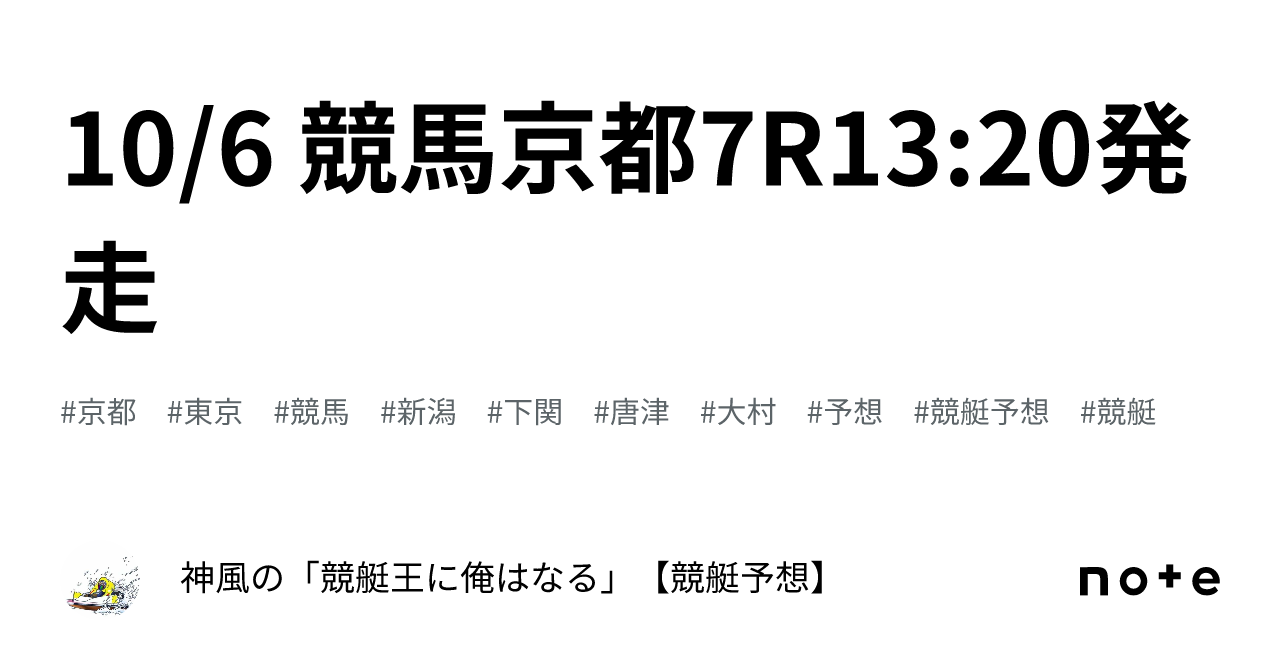 10/6 競馬京都7R13:20発走

#京都 #東京 #競馬 #新潟 #下関 #唐津 #大村 #予想 #競艇予想 #競艇

神風の「競艇王に俺はなる」【競艇予想】

note